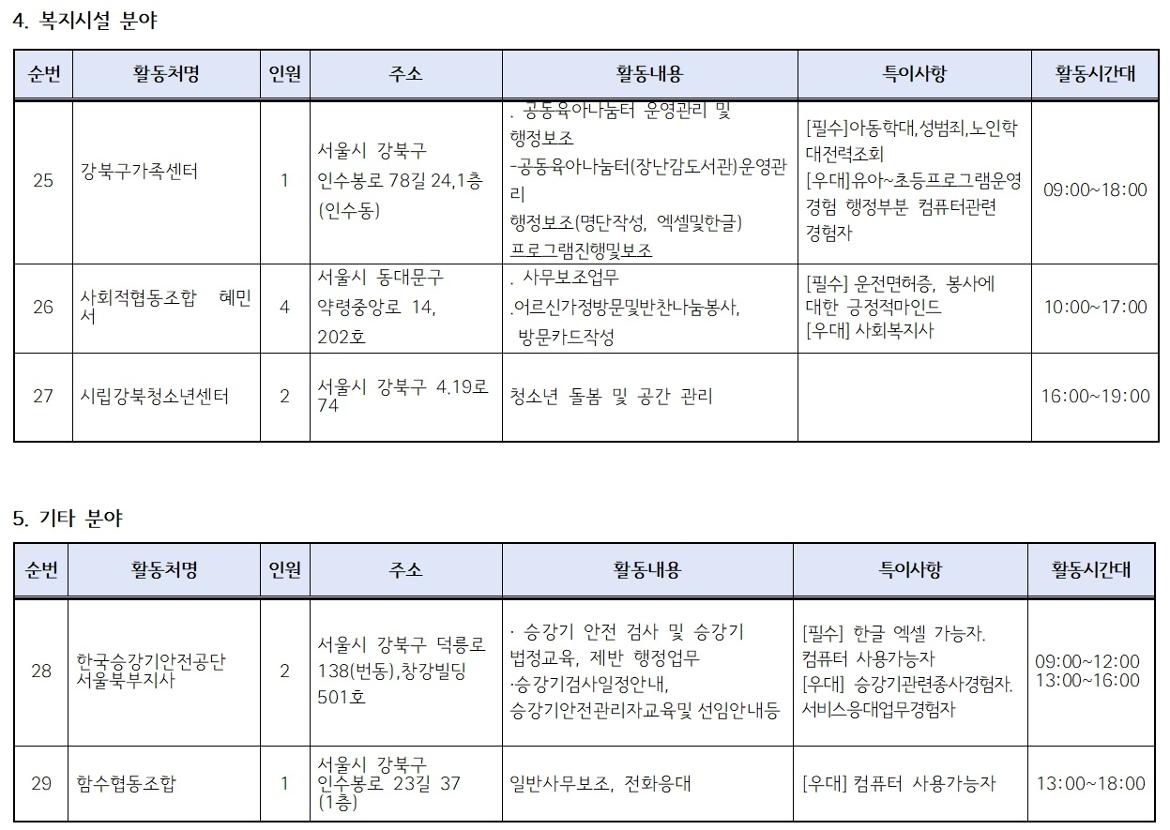 4. 복지시설 분야

| 순번 | 활동처명 | 인원 | 주소 | 활동내용 | 특이사항 | 활동시간대 |
|---|---|---|---|---|---|---|
| 25 | 강북구가족센터 | 1 | 서울시 강북구 인수봉로 78길 24,1층 (인수동) | . 공동육아나눔터 운영관리 및 행정보조 -공동육아나눔터(장난감도서관)운영관리 행정보조(명단작성, 엑셀및한글) 프로그램진행및보조 | [필수]아동학대,성범죄,노인학대전력조회 [우대]유아~초등프로그램운영경험 행정부분 컴퓨터관련 경험자 | 09:00~18:00 |
| 26 | 사회적협동조합 혜민서 | 4 | 서울시 동대문구 약령중앙로 14, 202호 | . 사무보조업무 .어르신가정방문및반찬나눔봉사, 방문카드작성 | [필수] 운전면허증, 봉사에 대한 긍정적마인드 [우대] 사회복지사 | 10:00~17:00 |
| 27 | 시립강북청소년센터 | 2 | 서울시 강북구 4.19로 74 | 청소년 돌봄 및 공간 관리 | | 16:00~19:00 |

5. 기타 분야

| 순번 | 활동처명 | 인원 | 주소 | 활동내용 | 특이사항 | 활동시간대 |
|---|---|---|---|---|---|---|
| 28 | 한국승강기안전공단 서울북부지사 | 2 | 서울시 강북구 덕릉로 138(번동),창강빌딩 501호 | · 승강기 안전 검사 및 승강기 법정교육, 제반 행정업무 ·승강기검사일정안내, 승강기안전관리자교육및 선임안내등 | [필수] 한글 엑셀 가능자. 컴퓨터 사용가능자 [우대] 승강기관련종사경험자. 서비스응대업무경험자 | 09:00~12:00 13:00~16:00 |
| 29 | 함수협동조합 | 1 | 서울시 강북구 인수봉로 23길 37 (1층) | 일반사무보조, 전화응대 | [우대] 컴퓨터 사용가능자 | 13:00~18:00 |